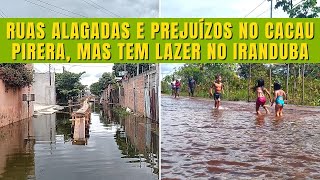 RUAS ALAGADAS E PREJUÍZOS NO CACAU PIRERA, MAS TEM LAZER NO IRANDUBA